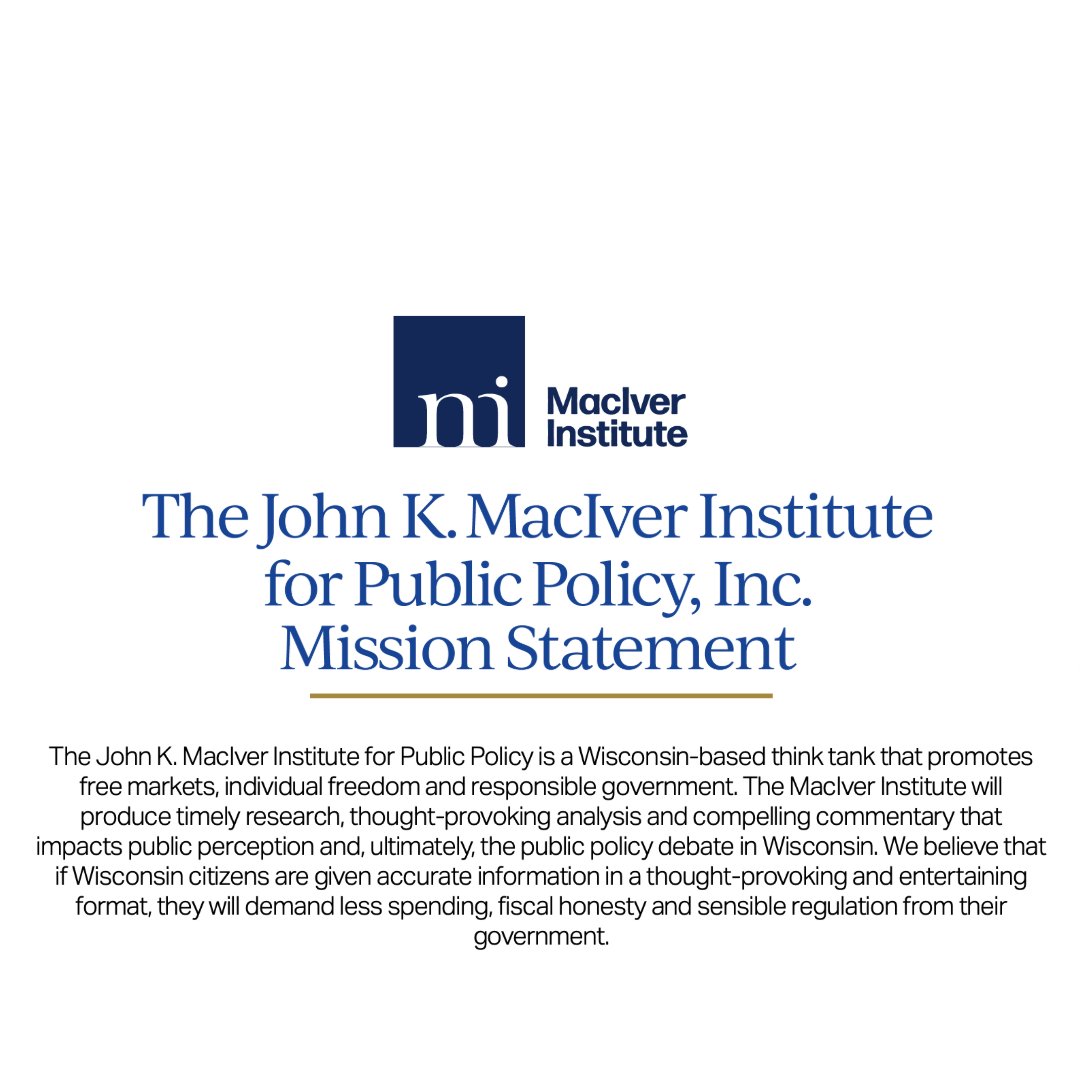 mi

MacIver
Institute

The John K. MacIver Institute for Public Policy, Inc. Mission Statement

The John K. MacIver Institute for Public Policy is a Wisconsin-based think tank that promotes free markets, individual freedom and responsible government. The MacIver Institute will produce timely research, thought-provoking analysis and compelling commentary that impacts public perception and, ultimately, the public policy debate in Wisconsin. We believe that if Wisconsin citizens are given accurate information in a thought-provoking and entertaining format, they will demand less spending, fiscal honesty and sensible regulation from their government.